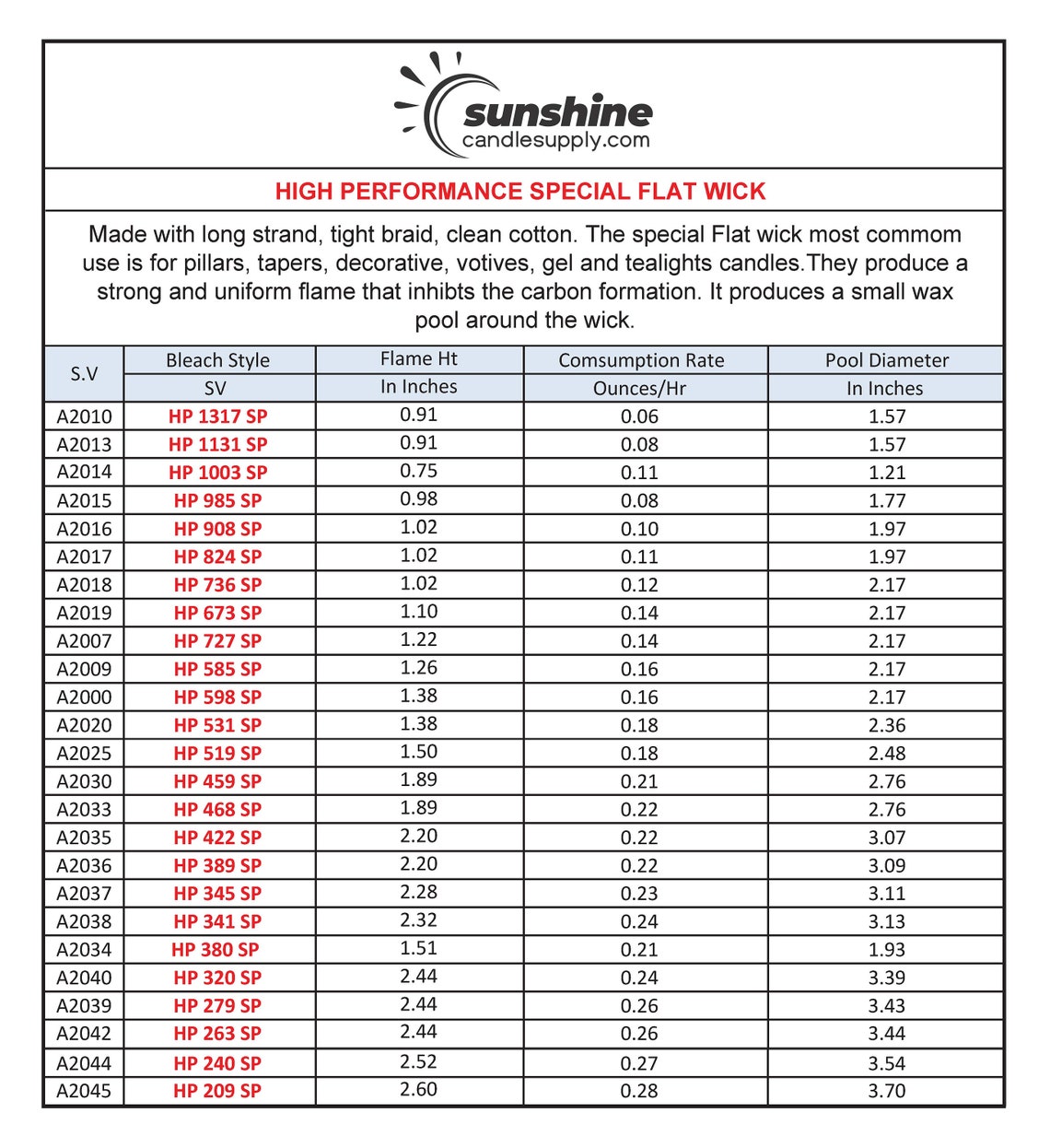 sunshine
candlesupply.com

HIGH PERFORMANCE SPECIAL FLAT WICK

Made with long strand, tight braid, clean cotton. The special Flat wick most commom use is for pillars, tapers, decorative, votives, gel and tealights candles.They produce a strong and uniform flame that inhibts the carbon formation. It produces a small wax pool around the wick.

| S.V | Bleach Style SV | Flame Ht In Inches | Comsumption Rate Ounces/Hr | Pool Diameter In Inches |
|---|---|---|---|---|
| A2010 | HP 1317 SP | 0.91 | 0.06 | 1.57 |
| A2013 | HP 1131 SP | 0.91 | 0.08 | 1.57 |
| A2014 | HP 1003 SP | 0.75 | 0.11 | 1.21 |
| A2015 | HP 985 SP | 0.98 | 0.08 | 1.77 |
| A2016 | HP 908 SP | 1.02 | 0.10 | 1.97 |
| A2017 | HP 824 SP | 1.02 | 0.11 | 1.97 |
| A2018 | HP 736 SP | 1.02 | 0.12 | 2.17 |
| A2019 | HP 673 SP | 1.10 | 0.14 | 2.17 |
| A2007 | HP 727 SP | 1.22 | 0.14 | 2.17 |
| A2009 | HP 585 SP | 1.26 | 0.16 | 2.17 |
| A2000 | HP 598 SP | 1.38 | 0.16 | 2.17 |
| A2020 | HP 531 SP | 1.38 | 0.18 | 2.36 |
| A2025 | HP 519 SP | 1.50 | 0.18 | 2.48 |
| A2030 | HP 459 SP | 1.89 | 0.21 | 2.76 |
| A2033 | HP 468 SP | 1.89 | 0.22 | 2.76 |
| A2035 | HP 422 SP | 2.20 | 0.22 | 3.07 |
| A2036 | HP 389 SP | 2.20 | 0.22 | 3.09 |
| A2037 | HP 345 SP | 2.28 | 0.23 | 3.11 |
| A2038 | HP 341 SP | 2.32 | 0.24 | 3.13 |
| A2034 | HP 380 SP | 1.51 | 0.21 | 1.93 |
| A2040 | HP 320 SP | 2.44 | 0.24 | 3.39 |
| A2039 | HP 279 SP | 2.44 | 0.26 | 3.43 |
| A2042 | HP 263 SP | 2.44 | 0.26 | 3.44 |
| A2044 | HP 240 SP | 2.52 | 0.27 | 3.54 |
| A2045 | HP 209 SP | 2.60 | 0.28 | 3.70 |